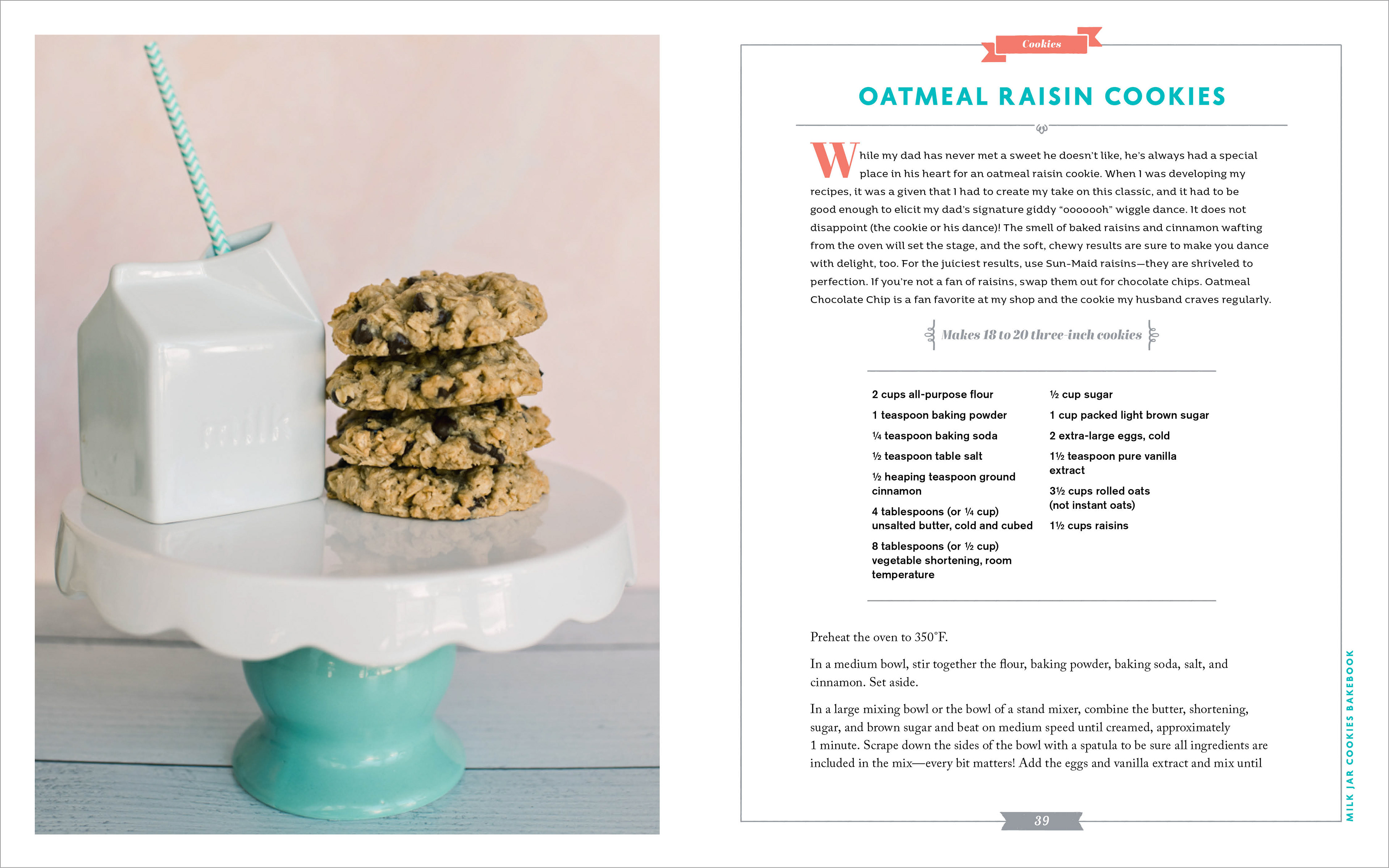 milk

Cookies

OATMEAL RAISIN COOKIES

While my dad has never met a sweet he doesn't like, he's always had a special place in his heart for an oatmeal raisin cookie. When I was developing my recipes, it was a given that I had to create my take on this classic, and it had to be good enough to elicit my dad's signature giddy "ooooooh" wiggle dance. It does not disappoint (the cookie or his dance)! The smell of baked raisins and cinnamon wafting from the oven will set the stage, and the soft, chewy results are sure to make you dance with delight, too. For the juiciest results, use Sun-Maid raisins—they are shriveled to perfection. If you're not a fan of raisins, swap them out for chocolate chips. Oatmeal Chocolate Chip is a fan favorite at my shop and the cookie my husband craves regularly.

Makes 18 to 20 three-inch cookies

2 cups all-purpose flour
1 teaspoon baking powder
¼ teaspoon baking soda
½ teaspoon table salt
½ heaping teaspoon ground cinnamon
4 tablespoons (or ¼ cup) unsalted butter, cold and cubed
8 tablespoons (or ½ cup) vegetable shortening, room temperature

½ cup sugar
1 cup packed light brown sugar
2 extra-large eggs, cold
1½ teaspoon pure vanilla extract
3½ cups rolled oats (not instant oats)
1½ cups raisins

Preheat the oven to 350°F.

In a medium bowl, stir together the flour, baking powder, baking soda, salt, and cinnamon. Set aside.

In a large mixing bowl or the bowl of a stand mixer, combine the butter, shortening, sugar, and brown sugar and beat on medium speed until creamed, approximately 1 minute. Scrape down the sides of the bowl with a spatula to be sure all ingredients are included in the mix—every bit matters! Add the eggs and vanilla extract and mix until

39

MILK JAR COOKIES BAKEBOOK